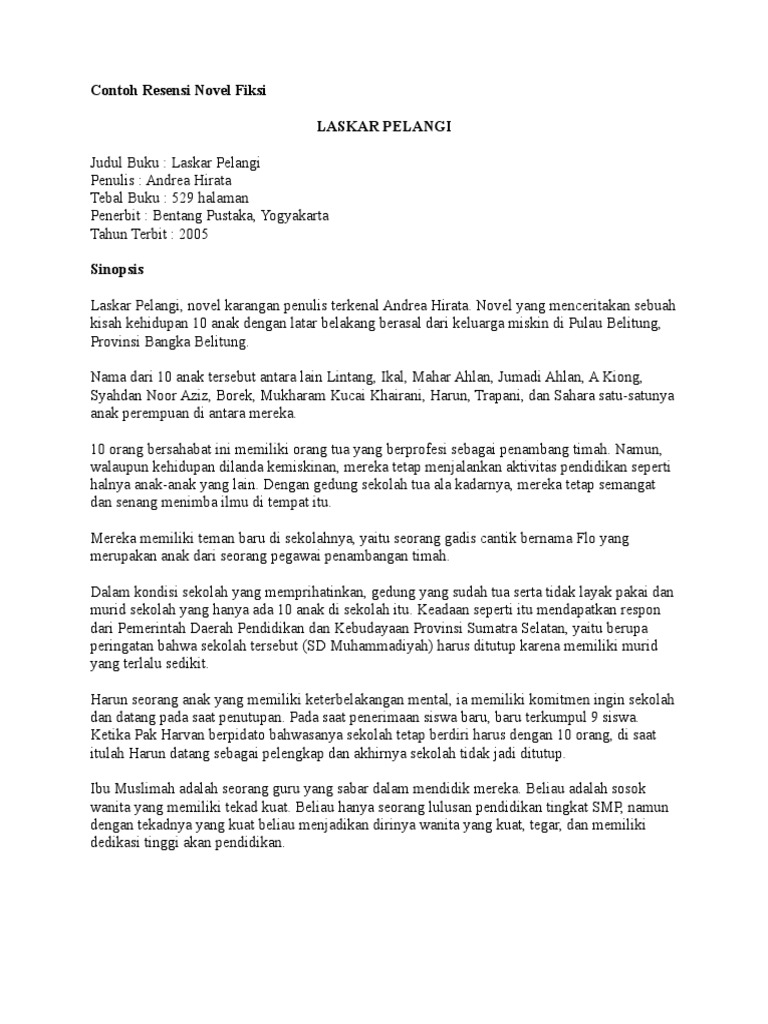 Contoh Resensi Novel Fiksi

LASKAR PELANGI

Judul Buku : Laskar Pelangi
Penulis : Andrea Hirata
Tebal Buku : 529 halaman
Penerbit : Bentang Pustaka, Yogyakarta
Tahun Terbit : 2005

Sinopsis

Laskar Pelangi, novel karangan penulis terkenal Andrea Hirata. Novel yang menceritakan sebuah kisah kehidupan 10 anak dengan latar belakang berasal dari keluarga miskin di Pulau Belitung, Provinsi Bangka Belitung.

Nama dari 10 anak tersebut antara lain Lintang, Ikal, Mahar Ahlan, Jumadi Ahlan, A Kiong, Syahdan Noor Aziz, Borek, Mukharam Kucai Khairani, Harun, Trapani, dan Sahara satu-satunya anak perempuan di antara mereka.

10 orang bersahabat ini memiliki orang tua yang berprofesi sebagai penambang timah. Namun, walaupun kehidupan dilanda kemiskinan, mereka tetap menjalankan aktivitas pendidikan seperti halnya anak-anak yang lain. Dengan gedung sekolah tua ala kadarnya, mereka tetap semangat dan senang menimba ilmu di tempat itu.

Mereka memiliki teman baru di sekolahnya, yaitu seorang gadis cantik bernama Flo yang merupakan anak dari seorang pegawai penambangan timah.

Dalam kondisi sekolah yang memprihatinkan, gedung yang sudah tua serta tidak layak pakai dan murid sekolah yang hanya ada 10 anak di sekolah itu. Keadaan seperti itu mendapatkan respon dari Pemerintah Daerah Pendidikan dan Kebudayaan Provinsi Sumatra Selatan, yaitu berupa peringatan bahwa sekolah tersebut (SD Muhammadiyah) harus ditutup karena memiliki murid yang terlalu sedikit.

Harun seorang anak yang memiliki keterbelakangan mental, ia memiliki komitmen ingin sekolah dan datang pada saat penutupan. Pada saat penerimaan siswa baru, baru terkumpul 9 siswa. Ketika Pak Harvan berpidato bahwasanya sekolah tetap berdiri harus dengan 10 orang, di saat itulah Harun datang sebagai pelengkap dan akhirnya sekolah tidak jadi ditutup.

Ibu Muslimah adalah seorang guru yang sabar dalam mendidik mereka. Beliau adalah sosok wanita yang memiliki tekad kuat. Beliau hanya seorang lulusan pendidikan tingkat SMP, namun dengan tekadnya yang kuat beliau menjadikan dirinya wanita yang kuat, tegar, dan memiliki dedikasi tinggi akan pendidikan.